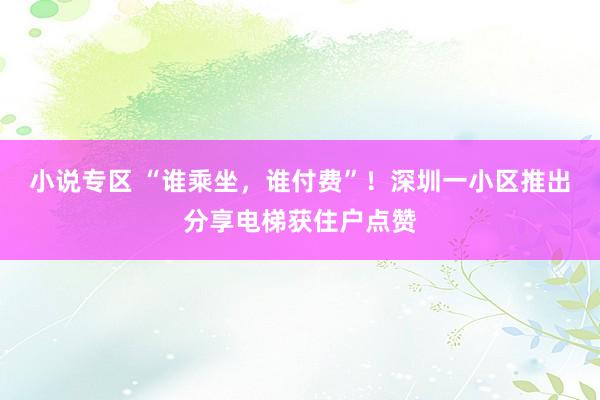 小说专区 “谁乘坐，谁付费”！深圳一小区推出分享电梯获住户点赞